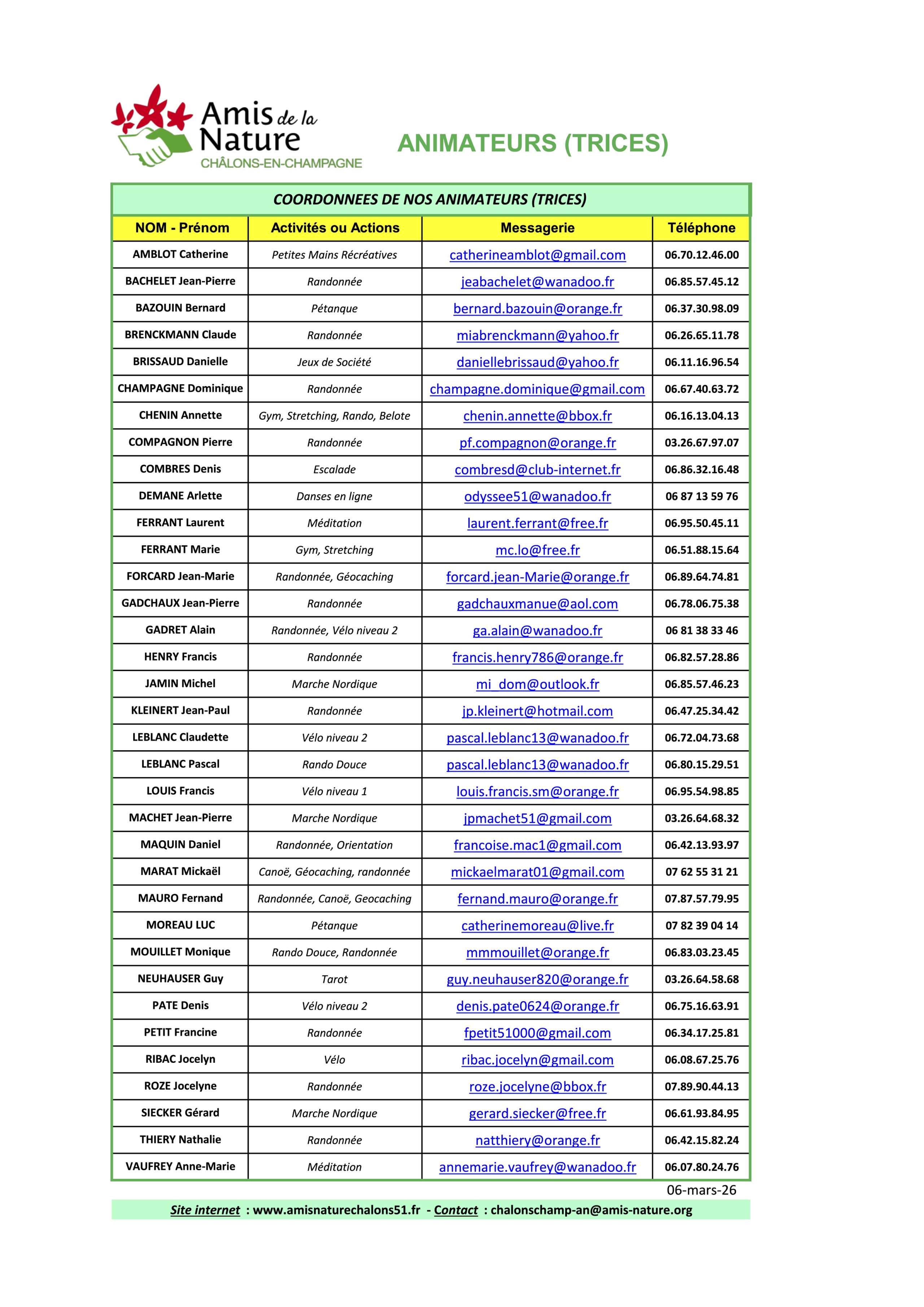 Amis de la Nature
CHÂLONS-EN-CHAMPAGNE

ANIMATEURS (TRICES)

COORDONNEES DE NOS ANIMATEURS (TRICES)

| NOM - Prénom | Activités ou Actions | Messagerie | Téléphone |
|---|---|---|---|
| AMBLOT Catherine | Petites Mains Récréatives | catherineamblot@gmail.com | 06.70.12.46.00 |
| BACHELET Jean-Pierre | Randonnée | jeabachelet@wanadoo.fr | 06.85.57.45.12 |
| BAZOUIN Bernard | Pétanque | bernard.bazouin@orange.fr | 06.37.30.98.09 |
| BRENCKMANN Claude | Randonnée | miabrenckmann@yahoo.fr | 06.26.65.11.78 |
| BRISSAUD Danielle | Jeux de Société | daniellebrissaud@yahoo.fr | 06.11.16.96.54 |
| CHAMPAGNE Dominique | Randonnée | champagne.dominique@gmail.com | 06.67.40.63.72 |
| CHENIN Annette | Gym, Stretching, Rando, Belote | chenin.annette@bbox.fr | 06.16.13.04.13 |
| COMPAGNON Pierre | Randonnée | pf.compagnon@orange.fr | 03.26.67.97.07 |
| COMBRES Denis | Escalade | combresd@club-internet.fr | 06.86.32.16.48 |
| DEMANE Arlette | Danses en ligne | odyssee51@wanadoo.fr | 06 87 13 59 76 |
| FERRANT Laurent | Méditation | laurent.ferrant@free.fr | 06.95.50.45.11 |
| FERRANT Marie | Gym, Stretching | mc.lo@free.fr | 06.51.88.15.64 |
| FORCARD Jean-Marie | Randonnée, Géocaching | forcard.jean-Marie@orange.fr | 06.89.64.74.81 |
| GADCHAUX Jean-Pierre | Randonnée | gadchauxmanue@aol.com | 06.78.06.75.38 |
| GADRET Alain | Randonnée, Vélo niveau 2 | ga.alain@wanadoo.fr | 06 81 38 33 46 |
| HENRY Francis | Randonnée | francis.henry786@orange.fr | 06.82.57.28.86 |
| JAMIN Michel | Marche Nordique | mi_dom@outlook.fr | 06.85.57.46.23 |
| KLEINERT Jean-Paul | Randonnée | jp.kleinert@hotmail.com | 06.47.25.34.42 |
| LEBLANC Claudette | Vélo niveau 2 | pascal.leblanc13@wanadoo.fr | 06.72.04.73.68 |
| LEBLANC Pascal | Rando Douce | pascal.leblanc13@wanadoo.fr | 06.80.15.29.51 |
| LOUIS Francis | Vélo niveau 1 | louis.francis.sm@orange.fr | 06.95.54.98.85 |
| MACHET Jean-Pierre | Marche Nordique | jpmachet51@gmail.com | 03.26.64.68.32 |
| MAQUIN Daniel | Randonnée, Orientation | francoise.mac1@gmail.com | 06.42.13.93.97 |
| MARAT Mickaël | Canoë, Géocaching, randonnée | mickaelmarat01@gmail.com | 07 62 55 31 21 |
| MAURO Fernand | Randonnée, Canoë, Geocaching | fernand.mauro@orange.fr | 07.87.57.79.95 |
| MOREAU LUC | Pétanque | catherinemoreau@live.fr | 07 82 39 04 14 |
| MOUILLET Monique | Rando Douce, Randonnée | mmmouillet@orange.fr | 06.83.03.23.45 |
| NEUHAUSER Guy | Tarot | guy.neuhauser820@orange.fr | 03.26.64.58.68 |
| PATE Denis | Vélo niveau 2 | denis.pate0624@orange.fr | 06.75.16.63.91 |
| PETIT Francine | Randonnée | fpetit51000@gmail.com | 06.34.17.25.81 |
| RIBAC Jocelyn | Vélo | ribac.jocelyn@gmail.com | 06.08.67.25.76 |
| ROZE Jocelyne | Randonnée | roze.jocelyne@bbox.fr | 07.89.90.44.13 |
| SIECKER Gérard | Marche Nordique | gerard.siecker@free.fr | 06.61.93.84.95 |
| THIERY Nathalie | Randonnée | natthiery@orange.fr | 06.42.15.82.24 |
| VAUFREY Anne-Marie | Méditation | annemarie.vaufrey@wanadoo.fr | 06.07.80.24.76 |

06-mars-26

Site internet : www.amisnaturechalons51.fr - Contact : chalonschamp-an@amis-nature.org